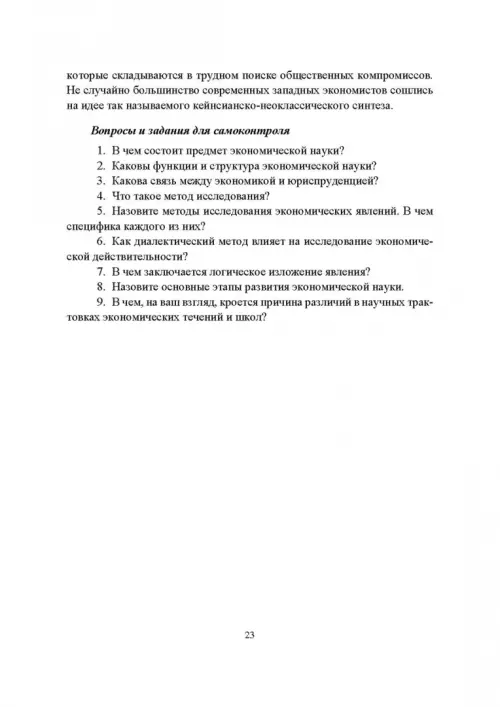 которые складываются в трудном поиске общественных компромиссов. Не случайно большинство современных западных экономистов сошлись на идее так называемого кейнсианско-неоклассического синтеза.

Вопросы и задания для самоконтроля

1. В чем состоит предмет экономической науки?

2. Каковы функции и структура экономической науки?

3. Какова связь между экономикой и юриспруденцией?

4. Что такое метод исследования?

5. Назовите методы исследования экономических явлений. В чем специфика каждого из них?

6. Как диалектический метод влияет на исследование экономической действительности?

7. В чем заключается логическое изложение явления?

8. Назовите основные этапы развития экономической науки.

9. В чем, на ваш взгляд, кроется причина различий в научных трактовках экономических течений и школ?

23